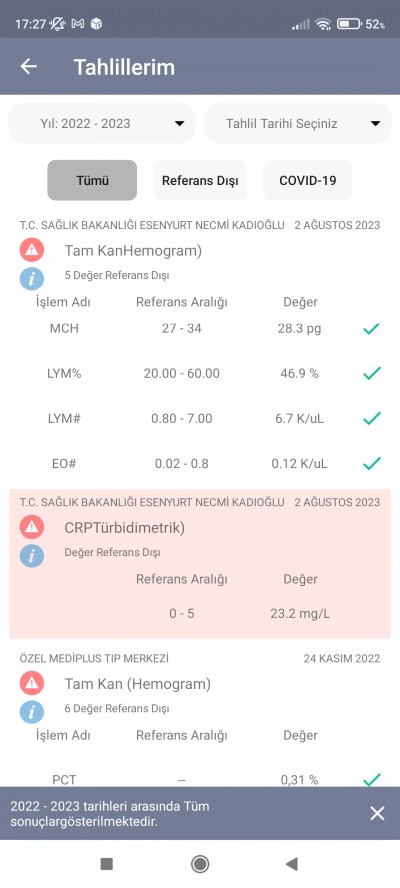 17:27 52%

Tahlillerim

Yıl: 2022 - 2023

Tahlil Tarihi Seçiniz

Tümü

Referans Dışı

COVID-19

T.C. SAĞLIK BAKANLIĞI ESENYURT NECMİ KADIOĞLU 2 AĞUSTOS 2023

Tam KanHemogram)

5 Değer Referans Dışı

| İşlem Adı | Referans Aralığı | Değer |
|---|---|---|
| MCH | 27 - 34 | 28.3 pg |
| LYM% | 20.00 - 60.00 | 46.9 % |
| LYM# | 0.80 - 7.00 | 6.7 K/uL |
| EO# | 0.02 - 0.8 | 0.12 K/uL |

T.C. SAĞLIK BAKANLIĞI ESENYURT NECMİ KADIOĞLU 2 AĞUSTOS 2023

CRPTürbidimetrik)

Değer Referans Dışı

| Referans Aralığı | Değer |
|---|---|
| 0 - 5 | 23.2 mg/L |

ÖZEL MEDIPLUS TIP MERKEZİ 24 KASIM 2022

Tam Kan (Hemogram)

6 Değer Referans Dışı

| İşlem Adı | Referans Aralığı | Değer |
|---|---|---|
| PCT | -- | 0,31 % |

2022 - 2023 tarihleri arasında Tüm sonuçlargösterilmektedir.